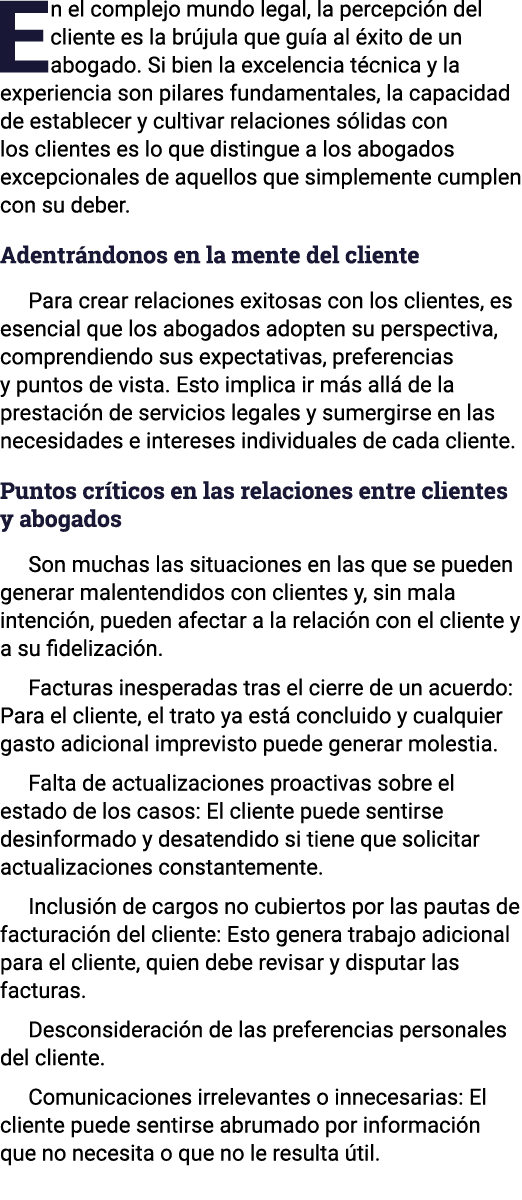 En el complejo mundo legal, la percepción del cliente es la brújula que guía al éxito de un abogado. Si bien la excelencia técnica y la experiencia son pilares fundamentales, la capacidad de establecer y cultivar relaciones sólidas con los clientes es lo que distingue a los abogados excepcionales de aquellos que simplemente cumplen con su deber.

Adentrándonos en la mente del cliente

Para crear relaciones exitosas con los clientes, es esencial que los abogados adopten su perspectiva, comprendiendo sus expectativas, preferencias y puntos de vista. Esto implica ir más allá de la prestación de servicios legales y sumergirse en las necesidades e intereses individuales de cada cliente.

Puntos críticos en las relaciones entre clientes y abogados

Son muchas las situaciones en las que se pueden generar malentendidos con clientes y, sin mala intención, pueden afectar a la relación con el cliente y a su fidelización.

Facturas inesperadas tras el cierre de un acuerdo: Para el cliente, el trato ya está concluido y cualquier gasto adicional imprevisto puede generar molestia.

Falta de actualizaciones proactivas sobre el estado de los casos: El cliente puede sentirse desinformado y desatendido si tiene que solicitar actualizaciones constantemente.

Inclusión de cargos no cubiertos por las pautas de facturación del cliente: Esto genera trabajo adicional para el cliente, quien debe revisar y disputar las facturas.

Desconsideración de las preferencias personales del cliente.

Comunicaciones irrelevantes o innecesarias: El cliente puede sentirse abrumado por información que no necesita o que no le resulta útil.